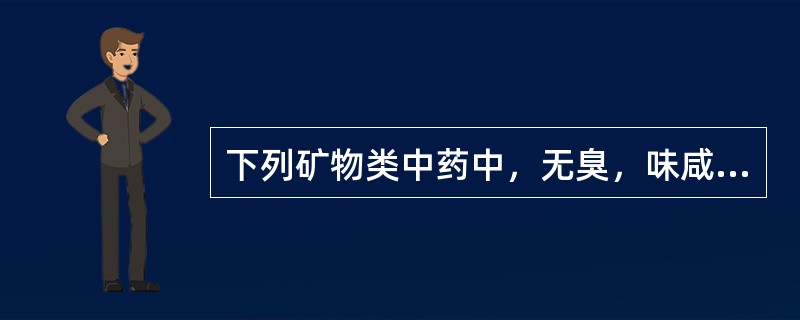 下列矿物类中药中，无臭，味咸...